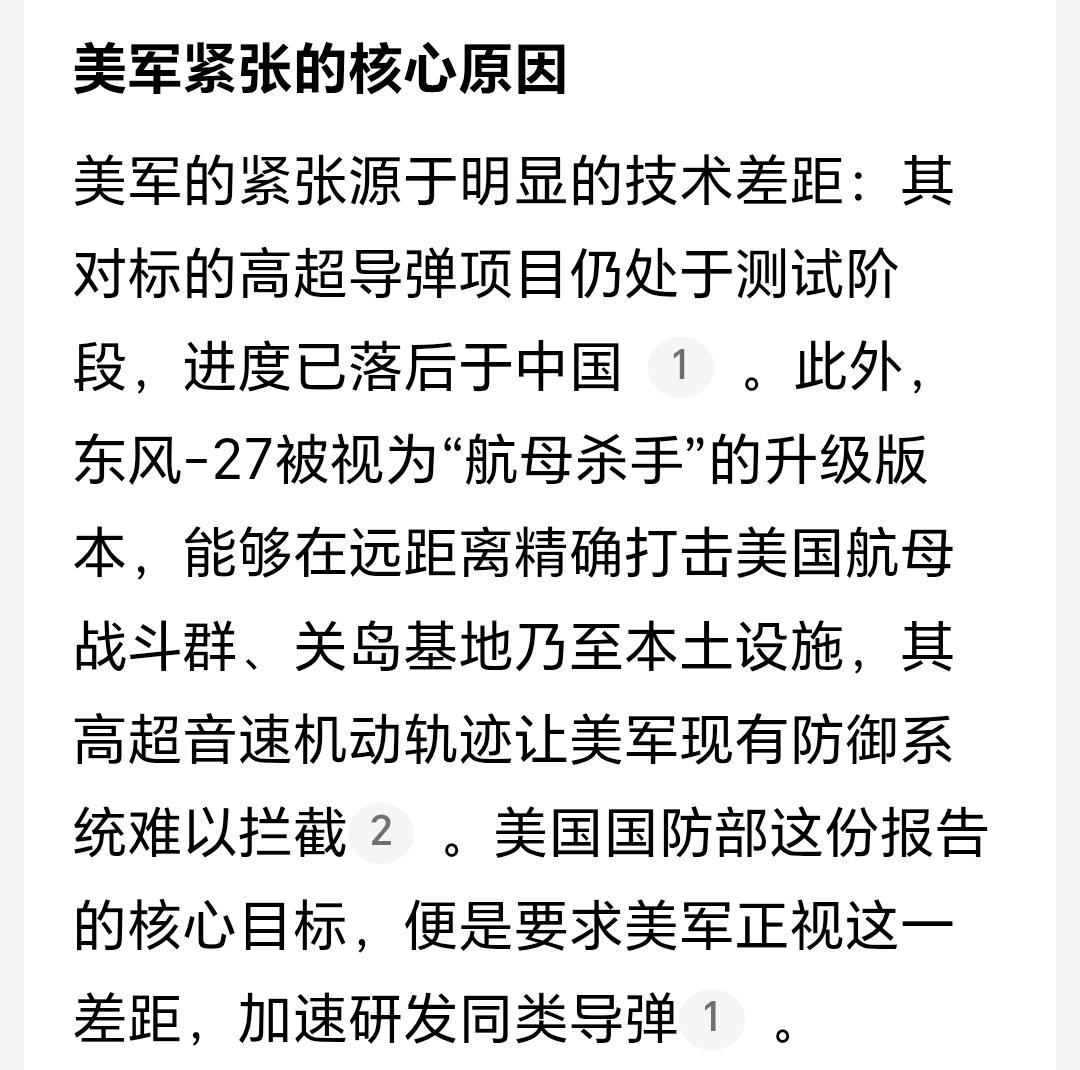 美军紧张的核心原因

美军的紧张源于明显的技术差距：其对标的高超导弹项目仍处于测试阶段，进度已落后于中国 1 。此外，东风-27被视为“航母杀手”的升级版本，能够在远距离精确打击美国航母战斗群、关岛基地乃至本土设施，其高超音速机动轨迹让美军现有防御系统难以拦截 2 。美国国防部这份报告的核心目标，便是要求美军正视这一差距，加速研发同类导弹 1 。